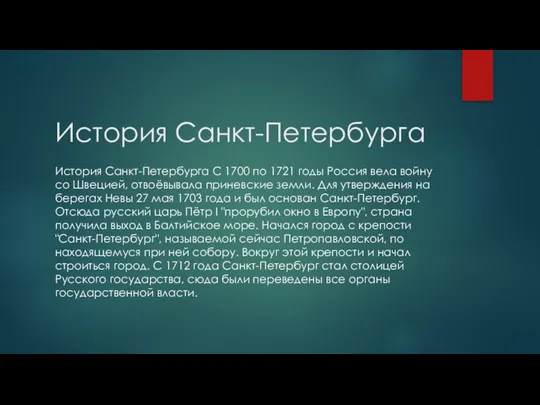 История Санкт-Петербурга

История Санкт-Петербурга С 1700 по 1721 годы Россия вела войну со Швецией, отвоёвывала приневские земли. Для утверждения на берегах Невы 27 мая 1703 года и был основан Санкт-Петербург. Отсюда русский царь Пётр I "прорубил окно в Европу", страна получила выход в Балтийское море. Начался город с крепости "Санкт-Петербург", называемой сейчас Петропавловской, по находящемуся при ней собору. Вокруг этой крепости и начал строиться город. С 1712 года Санкт-Петербург стал столицей Русского государства, сюда были переведены все органы государственной власти.